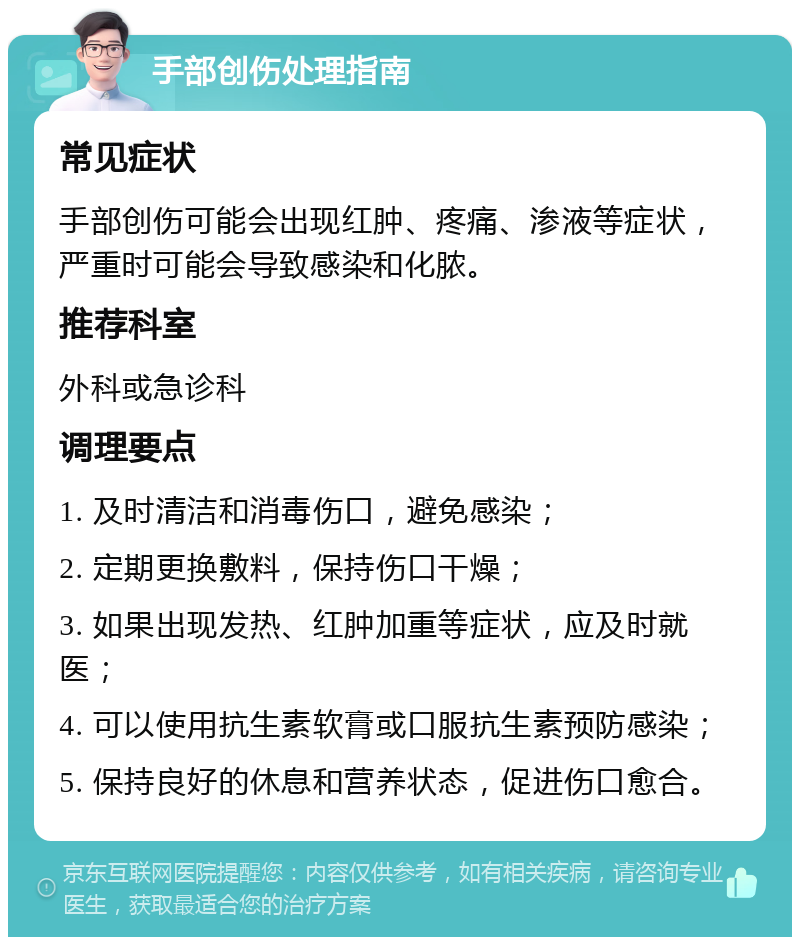 手部创伤处理指南

常见症状

手部创伤可能会出现红肿、疼痛、渗液等症状，严重时可能会导致感染和化脓。

推荐科室

外科或急诊科

调理要点

1. 及时清洁和消毒伤口，避免感染；

2. 定期更换敷料，保持伤口干燥；

3. 如果出现发热、红肿加重等症状，应及时就医；

4. 可以使用抗生素软膏或口服抗生素预防感染；

5. 保持良好的休息和营养状态，促进伤口愈合。

京东互联网医院提醒您：内容仅供参考，如有相关疾病，请咨询专业医生，获取最适合您的治疗方案